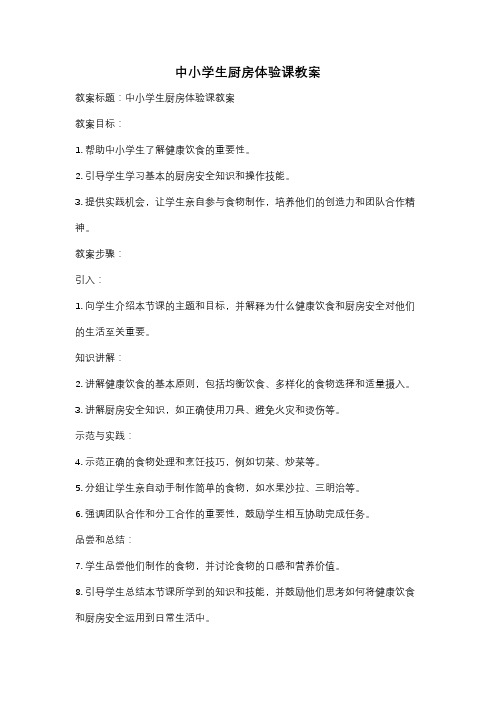 中小学生厨房体验课教案

教案标题：中小学生厨房体验课教案

教案目标：

1. 帮助中小学生了解健康饮食的重要性。

2. 引导学生学习基本的厨房安全知识和操作技能。

3. 提供实践机会，让学生亲自参与食物制作，培养他们的创造力和团队合作精神。

教案步骤：

引入：

1. 向学生介绍本节课的主题和目标，并解释为什么健康饮食和厨房安全对他们的生活至关重要。

知识讲解：

2. 讲解健康饮食的基本原则，包括均衡饮食、多样化的食物选择和适量摄入。

3. 讲解厨房安全知识，如正确使用刀具、避免火灾和烫伤等。

示范与实践：

4. 示范正确的食物处理和烹饪技巧，例如切菜、炒菜等。

5. 分组让学生亲自动手制作简单的食物，如水果沙拉、三明治等。

6. 强调团队合作和分工合作的重要性，鼓励学生相互协助完成任务。

品尝和总结：

7. 学生品尝他们制作的食物，并讨论食物的口感和营养价值。

8. 引导学生总结本节课所学到的知识和技能，并鼓励他们思考如何将健康饮食和厨房安全运用到日常生活中。